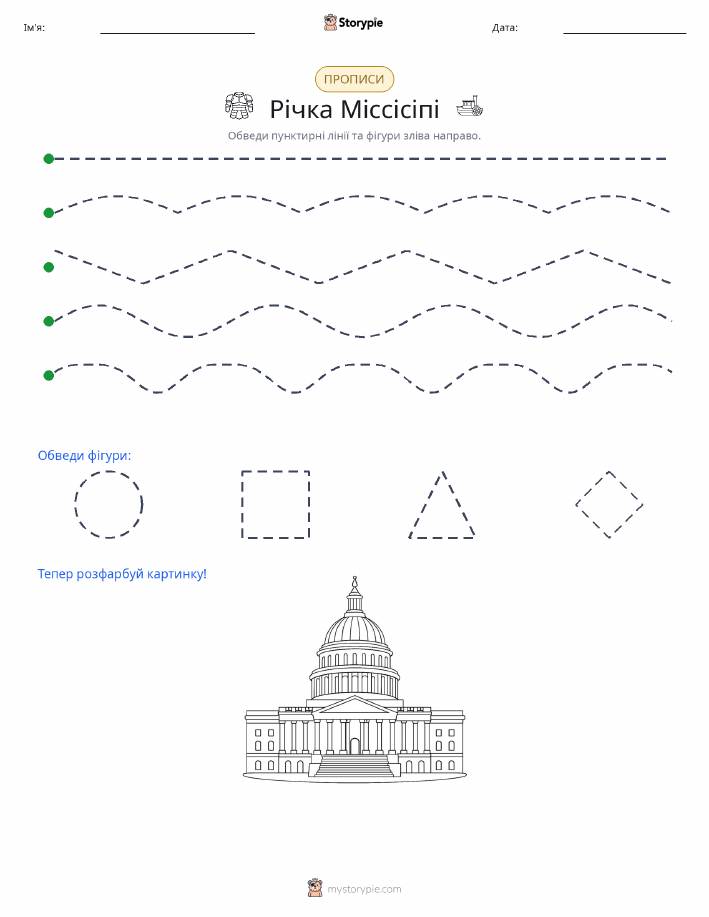 Ім'я: ____ Storypie Дата: ____

ПРОПИСИ

Річка Міссісіпі

Обведи пунктирні лінії та фігури зліва направо.

Обведи фігури:

Тепер розфарбуй картинку!

mystorypie.com